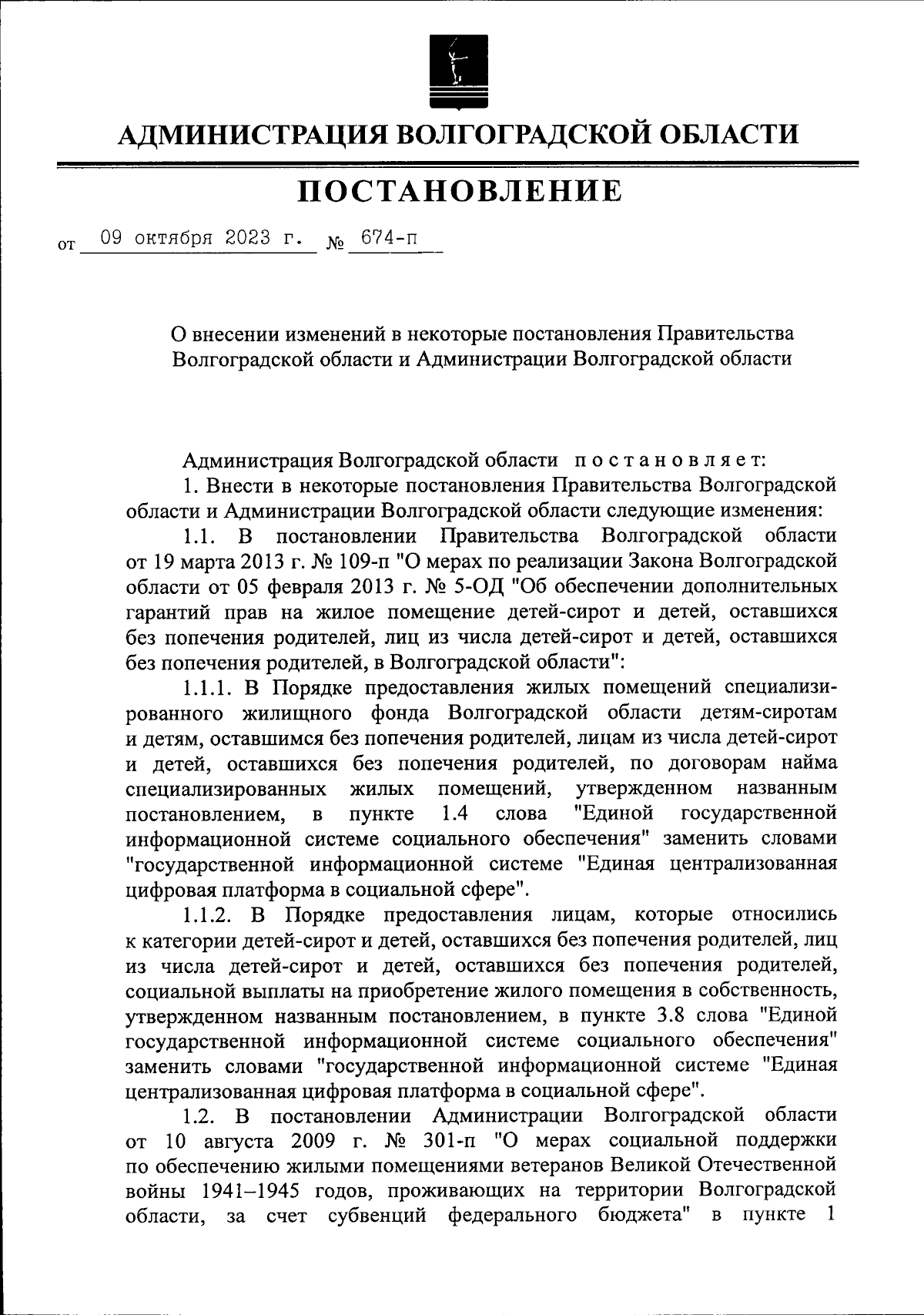 АДМИНИСТРАЦИЯ ВОЛГОГРАДСКОЙ ОБЛАСТИ

ПОСТАНОВЛЕНИЕ

от 09 октября 2023 г. № 674-п

О внесении изменений в некоторые постановления Правительства Волгоградской области и Администрации Волгоградской области

Администрация Волгоградской области постановляет:

1. Внести в некоторые постановления Правительства Волгоградской области и Администрации Волгоградской области следующие изменения:

1.1. В постановлении Правительства Волгоградской области от 19 марта 2013 г. № 109-п "О мерах по реализации Закона Волгоградской области от 05 февраля 2013 г. № 5-ОД "Об обеспечении дополнительных гарантий прав на жилое помещение детей-сирот и детей, оставшихся без попечения родителей, лиц из числа детей-сирот и детей, оставшихся без попечения родителей, в Волгоградской области":

1.1.1. В Порядке предоставления жилых помещений специализированного жилищного фонда Волгоградской области детям-сиротам и детям, оставшимся без попечения родителей, лицам из числа детей-сирот и детей, оставшихся без попечения родителей, по договорам найма специализированных жилых помещений, утвержденном названным постановлением, в пункте 1.4 слова "Единой государственной информационной системе социального обеспечения" заменить словами "государственной информационной системе "Единая централизованная цифровая платформа в социальной сфере".

1.1.2. В Порядке предоставления лицам, которые относились к категории детей-сирот и детей, оставшихся без попечения родителей, лиц из числа детей-сирот и детей, оставшихся без попечения родителей, социальной выплаты на приобретение жилого помещения в собственность, утвержденном названным постановлением, в пункте 3.8 слова "Единой государственной информационной системе социального обеспечения" заменить словами "государственной информационной системе "Единая централизованная цифровая платформа в социальной сфере".

1.2. В постановлении Администрации Волгоградской области от 10 августа 2009 г. № 301-п "О мерах социальной поддержки по обеспечению жилыми помещениями ветеранов Великой Отечественной войны 1941–1945 годов, проживающих на территории Волгоградской области, за счет субвенций федерального бюджета" в пункте 1